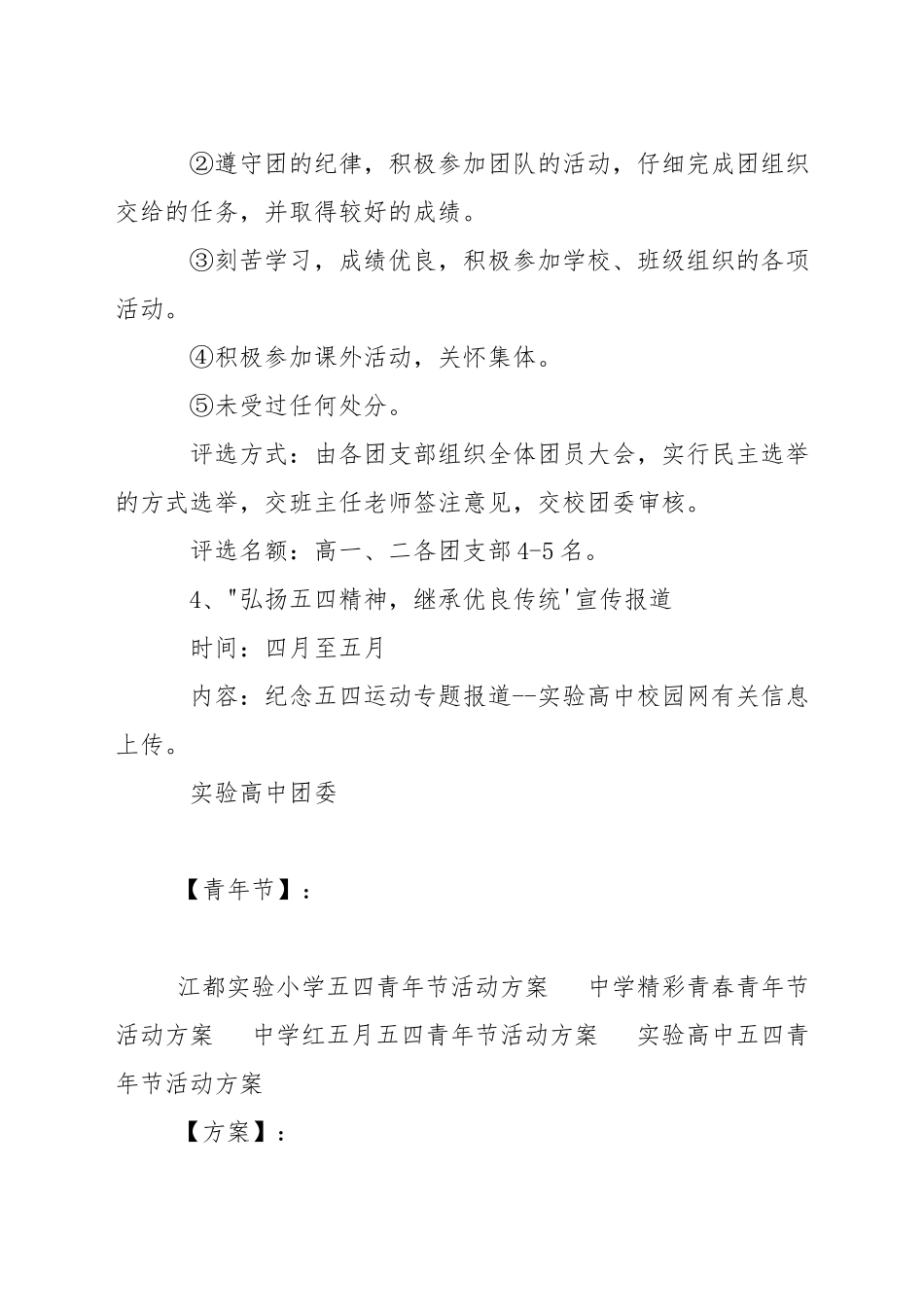 ②遵守团的纪律，积极参加团队的活动，仔细完成团组织交给的任务，并取得较好的成绩。

③刻苦学习，成绩优良，积极参加学校、班级组织的各项活动。

④积极参加课外活动，关怀集体。

⑤未受过任何处分。

评选方式：由各团支部组织全体团员大会，实行民主选举的方式选举，交班主任老师签注意见，交校团委审核。

评选名额：高一、二各团支部4-5名。

4、"弘扬五四精神，继承优良传统'宣传报道

时间：四月至五月

内容：纪念五四运动专题报道--实验高中校园网有关信息上传。

实验高中团委

【青年节】：

江都实验小学五四青年节活动方案　中学精彩青春青年节活动方案　中学红五月五四青年节活动方案　实验高中五四青年节活动方案

【方案】：